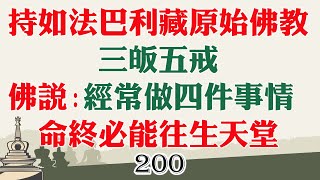 持如法巴利藏原始佛教
三皈五戒
佛說：經常做四件事情
命終必能往生天堂
200